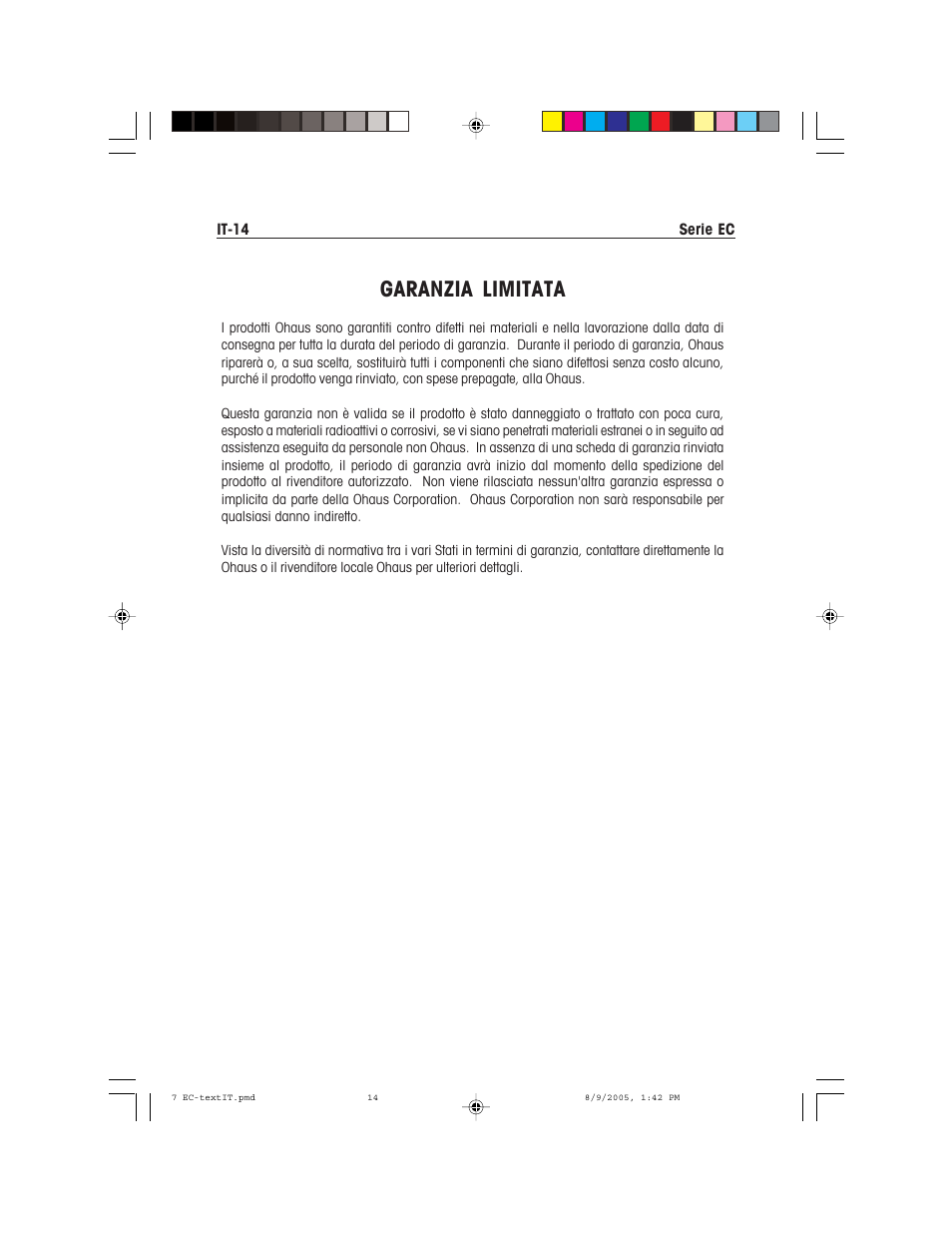 IT-14 Serie EC

GARANZIA LIMITATA

I prodotti Ohaus sono garantiti contro difetti nei materiali e nella lavorazione dalla data di consegna per tutta la durata del periodo di garanzia. Durante il periodo di garanzia, Ohaus riparerà o, a sua scelta, sostituirà tutti i componenti che siano difettosi senza costo alcuno, purché il prodotto venga rinviato, con spese prepagate, alla Ohaus.

Questa garanzia non è valida se il prodotto è stato danneggiato o trattato con poca cura, esposto a materiali radioattivi o corrosivi, se vi siano penetrati materiali estranei o in seguito ad assistenza eseguita da personale non Ohaus. In assenza di una scheda di garanzia rinviata insieme al prodotto, il periodo di garanzia avrà inizio dal momento della spedizione del prodotto al rivenditore autorizzato. Non viene rilasciata nessun'altra garanzia espressa o implicita da parte della Ohaus Corporation. Ohaus Corporation non sarà responsabile per qualsiasi danno indiretto.

Vista la diversità di normativa tra i vari Stati in termini di garanzia, contattare direttamente la Ohaus o il rivenditore locale Ohaus per ulteriori dettagli.

7 EC-textIT.pmd 14 8/9/2005, 1:42 PM